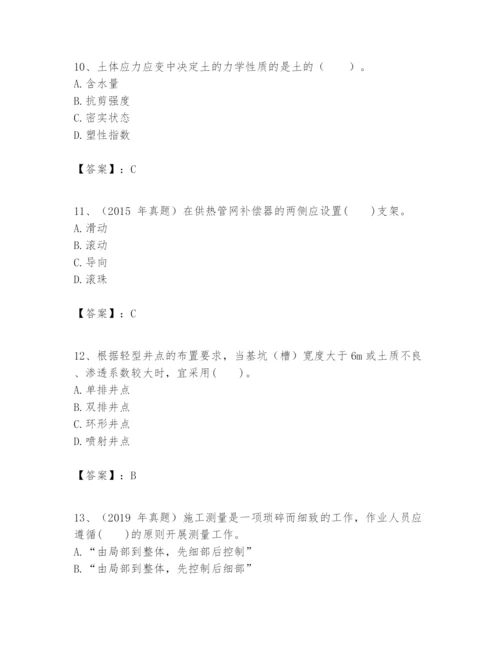 10、土体应力应变中决定土的力学性质的是土的（　　）。
A. 含水量
B. 抗剪强度
C. 密实状态
D. 塑性指数

【答案】：C

11、（2015 年真题）在供热管网补偿器的两侧应设置(　　)支架。
A. 滑动
B. 滚动
C. 导向
D. 滚珠

【答案】：C

12、根据轻型井点的布置要求，当基坑（槽）宽度大于 6m 或土质不良、渗透系数较大时，宜采用(　　)。
A. 单排井点
B. 双排井点
C. 环形井点
D. 喷射井点

【答案】：B

13、（2019 年真题）施工测量是一项琐碎而细致的工作，作业人员应遵循(　　)的原则开展测量工作。
A. “由局部到整体，先细部后控制”
B. “由局部到整体，先控制后细部”